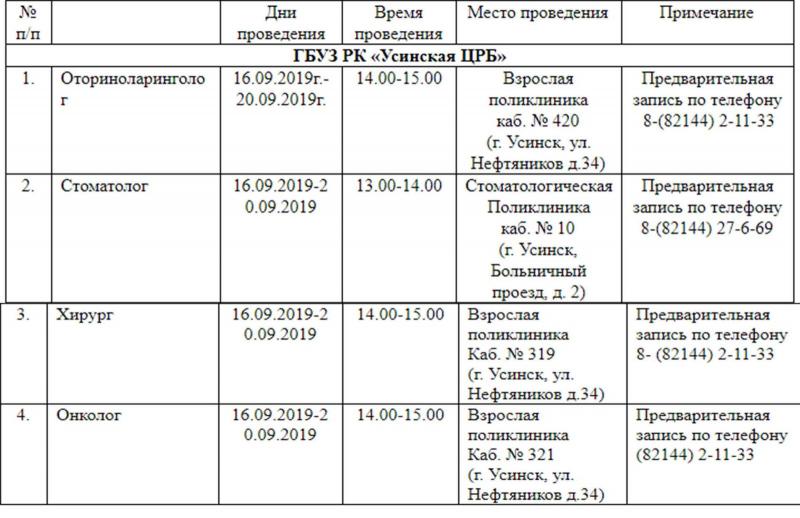 | № п/п | | Дни проведения | Время проведения | Место проведения | Примечание |
|---|---|---|---|---|---|
| ГБУЗ РК «Усинская ЦРБ» | | | | | |
| 1. | Оториноларинголог | 16.09.2019г.-20.09.2019г. | 14.00-15.00 | Взрослая поликлиника каб. № 420 (г. Усинск, ул. Нефтяников д.34) | Предварительная запись по телефону 8-(82144) 2-11-33 |
| 2. | Стоматолог | 16.09.2019-20.09.2019 | 13.00-14.00 | Стоматологическая Поликлиника каб. № 10 (г. Усинск, Больничный проезд, д. 2) | Предварительная запись по телефону 8-(82144) 27-6-69 |
| 3. | Хирург | 16.09.2019-20.09.2019 | 14.00-15.00 | Взрослая поликлиника Каб. № 319 (г. Усинск, ул. Нефтяников д.34) | Предварительная запись по телефону 8- (82144) 2-11-33 |
| 4. | Онколог | 16.09.2019-20.09.2019 | 14.00-15.00 | Взрослая поликлиника Каб. № 321 (г. Усинск, ул. Нефтяников д.34) | Предварительная запись по телефону (82144) 2-11-33 |